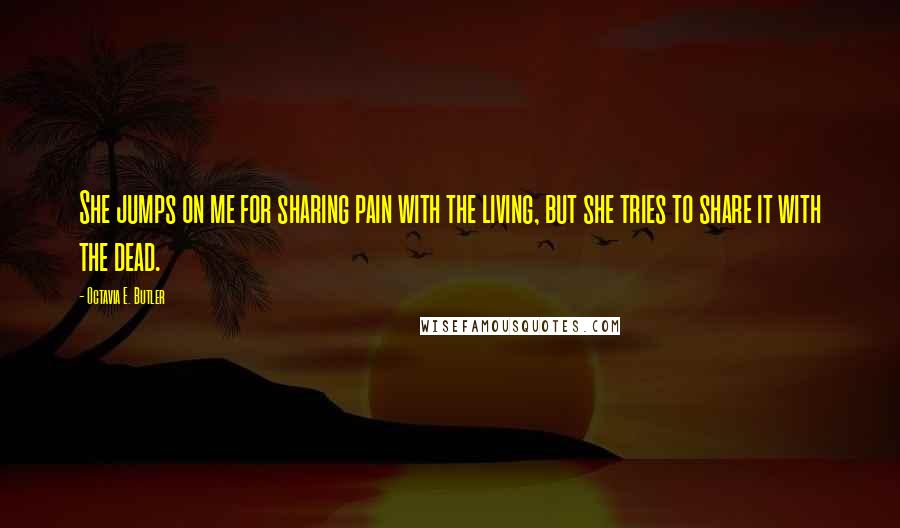 She jumps on me for sharing pain with the living, but she tries to share it with the dead.

- Octavia E. Butler

WISEFAMOUSQUOTES.COM